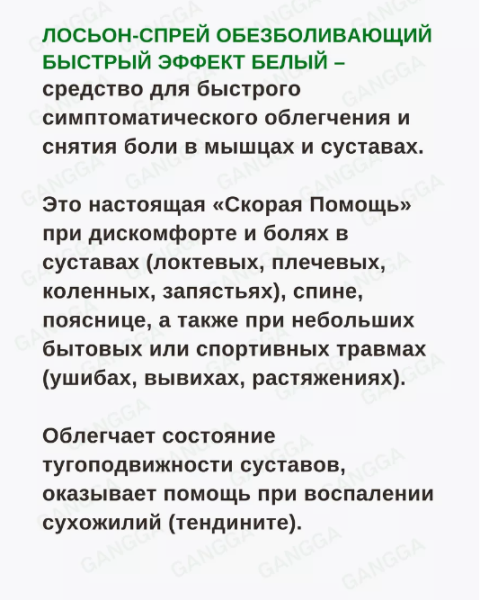 ЛОСЬОН-СПРЕЙ ОБЕЗБОЛИВАЮЩИЙ БЫСТРЫЙ ЭФФЕКТ БЕЛЫЙ – средство для быстрого симптоматического облегчения и снятия боли в мышцах и суставах.

Это настоящая «Скорая Помощь» при дискомфорте и болях в суставах (локтевых, плечевых, коленных, запястьях), спине, пояснице, а также при небольших бытовых или спортивных травмах (ушибах, вывихах, растяжениях).

Облегчает состояние тугоподвижности суставов, оказывает помощь при воспалении сухожилий (тендините).

GANGGA